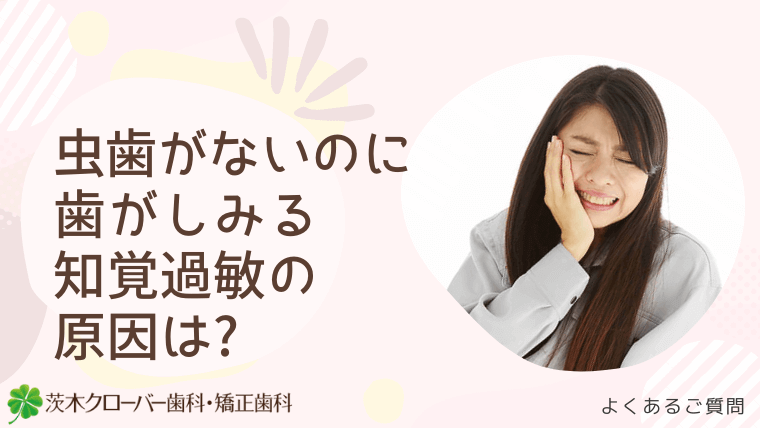 虫歯がないのに
歯がしみる
知覚過敏の
原因は?

茨木クローバー歯科・矯正歯科

よくあるご質問